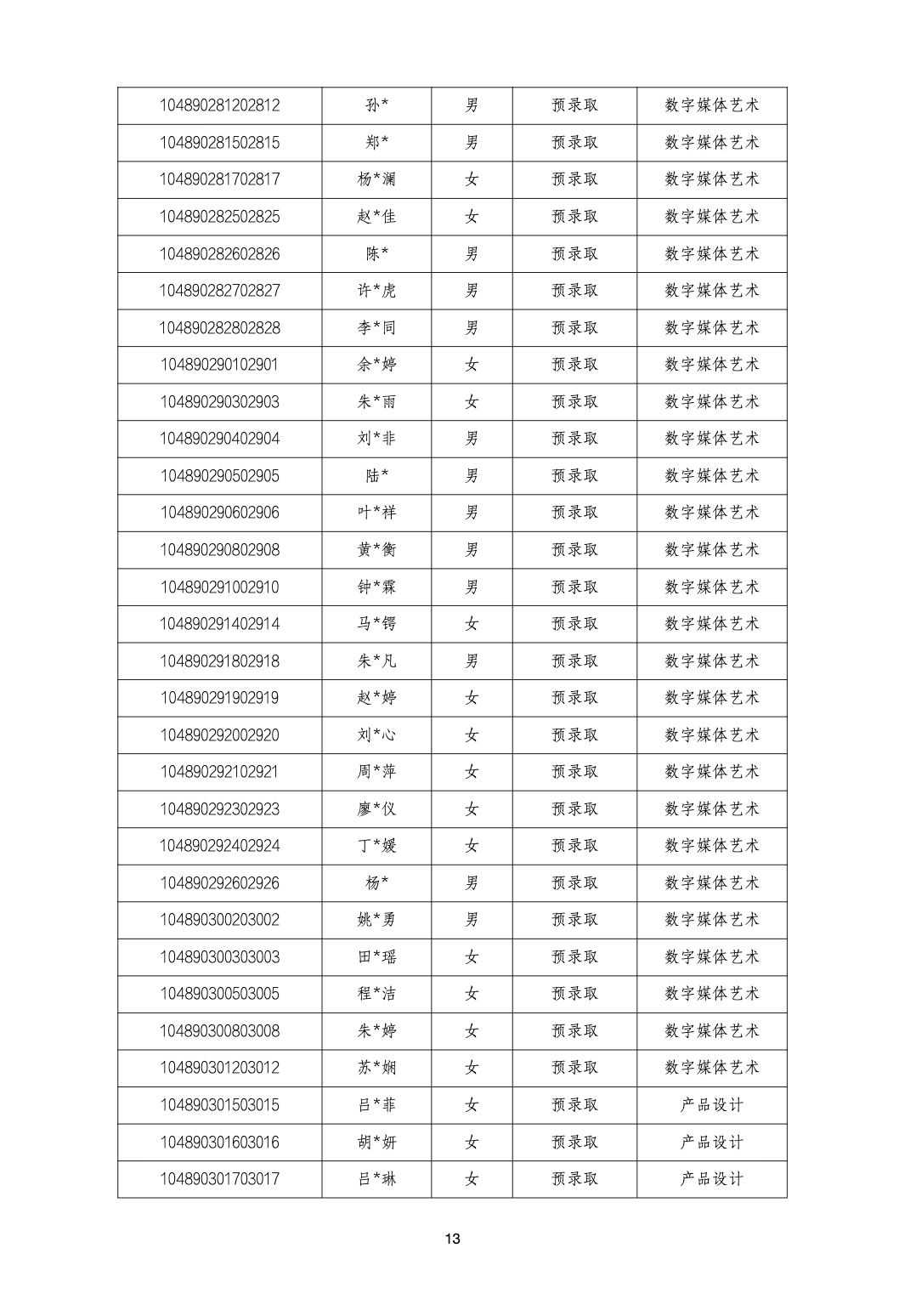 | 104890281202812 | 孙* | 男 | 预录取 | 数字媒体艺术 |
|---|---|---|---|---|
| 104890281502815 | 郑* | 男 | 预录取 | 数字媒体艺术 |
| 104890281702817 | 杨*澜 | 女 | 预录取 | 数字媒体艺术 |
| 104890282502825 | 赵*佳 | 女 | 预录取 | 数字媒体艺术 |
| 104890282602826 | 陈* | 男 | 预录取 | 数字媒体艺术 |
| 104890282702827 | 许*虎 | 男 | 预录取 | 数字媒体艺术 |
| 104890282802828 | 李*同 | 男 | 预录取 | 数字媒体艺术 |
| 104890290102901 | 余*婷 | 女 | 预录取 | 数字媒体艺术 |
| 104890290302903 | 朱*雨 | 女 | 预录取 | 数字媒体艺术 |
| 104890290402904 | 刘*非 | 男 | 预录取 | 数字媒体艺术 |
| 104890290502905 | 陆* | 男 | 预录取 | 数字媒体艺术 |
| 104890290602906 | 叶*祥 | 男 | 预录取 | 数字媒体艺术 |
| 104890290802908 | 黄*衡 | 男 | 预录取 | 数字媒体艺术 |
| 104890291002910 | 钟*霖 | 男 | 预录取 | 数字媒体艺术 |
| 104890291402914 | 马*锷 | 女 | 预录取 | 数字媒体艺术 |
| 104890291802918 | 朱*凡 | 男 | 预录取 | 数字媒体艺术 |
| 104890291902919 | 赵*婷 | 女 | 预录取 | 数字媒体艺术 |
| 104890292002920 | 刘*心 | 女 | 预录取 | 数字媒体艺术 |
| 104890292102921 | 周*萍 | 女 | 预录取 | 数字媒体艺术 |
| 104890292302923 | 廖*仪 | 女 | 预录取 | 数字媒体艺术 |
| 104890292402924 | 丁*媛 | 女 | 预录取 | 数字媒体艺术 |
| 104890292602926 | 杨* | 男 | 预录取 | 数字媒体艺术 |
| 104890300203002 | 姚*勇 | 男 | 预录取 | 数字媒体艺术 |
| 104890300303003 | 田*瑶 | 女 | 预录取 | 数字媒体艺术 |
| 104890300503005 | 程*洁 | 女 | 预录取 | 数字媒体艺术 |
| 104890300803008 | 朱*婷 | 女 | 预录取 | 数字媒体艺术 |
| 104890301203012 | 苏*娴 | 女 | 预录取 | 数字媒体艺术 |
| 104890301503015 | 吕*菲 | 女 | 预录取 | 产品设计 |
| 104890301603016 | 胡*妍 | 女 | 预录取 | 产品设计 |
| 104890301703017 | 吕*琳 | 女 | 预录取 | 产品设计 |

13